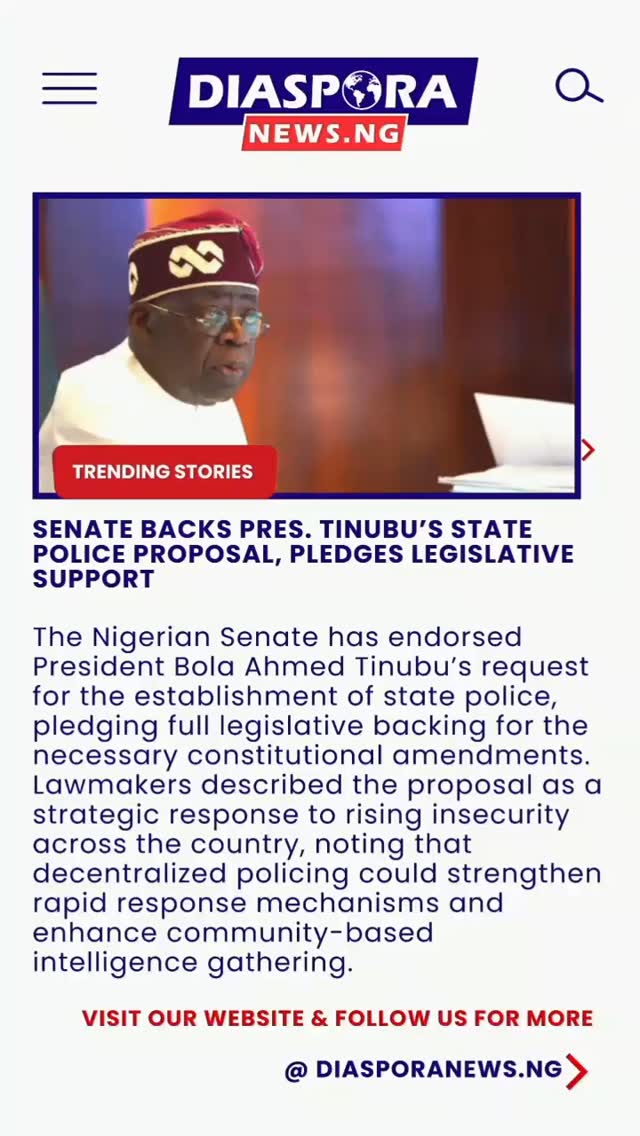 DIASPORA
NEWS.NG

TRENDING STORIES

SENATE BACKS PRES. TINUBU'S STATE POLICE PROPOSAL, PLEDGES LEGISLATIVE SUPPORT

The Nigerian Senate has endorsed President Bola Ahmed Tinubu's request for the establishment of state police, pledging full legislative backing for the necessary constitutional amendments. Lawmakers described the proposal as a strategic response to rising insecurity across the country, noting that decentralized policing could strengthen rapid response mechanisms and enhance community-based intelligence gathering.

VISIT OUR WEBSITE & FOLLOW US FOR MORE

@ DIASPORANEWS.NG